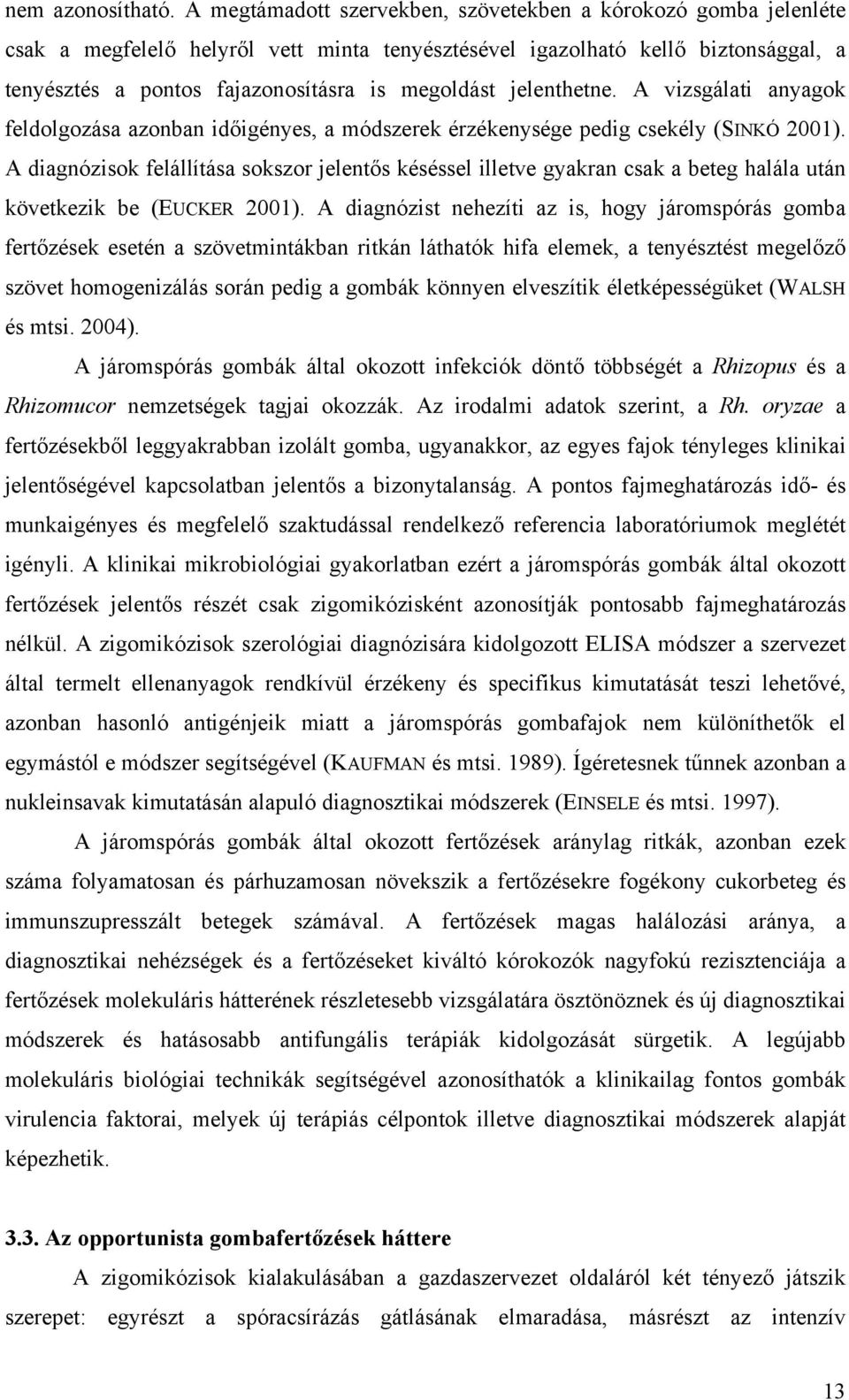 nem azonosítható. A megtámadott szervekben, szövetekben a kórokozó gomba jelenléte csak a megfelelő helyről vett minta tenyésztésével igazolható kellő biztonsággal, a tenyésztés a pontos fajazonosításra is megoldást jelenthetne. A vizsgálati anyagok feldolgozása azonban időigényes, a módszerek érzékenysége pedig csekély (SINKÓ 2001). A diagnózisok felállítása sokszor jelentős késéssel illetve gyakran csak a beteg halála után következik be (EUCKER 2001). A diagnózist nehezíti az is, hogy járomspórás gomba fertőzések esetén a szövetmintákban ritkán láthatók hifa elemek, a tenyésztést megelőző szövet homogenizálás során pedig a gombák könnyen elveszítik életképességüket (WALSH és mtsi. 2004).

A járomspórás gombák által okozott infekciók döntő többségét a Rhizopus és a Rhizomucor nemzetségek tagjai okozzák. Az irodalmi adatok szerint, a Rh. oryzae a fertőzésekből leggyakrabban izolált gomba, ugyanakkor, az egyes fajok tényleges klinikai jelentőségével kapcsolatban jelentős a bizonytalanság. A pontos fajmeghatározás idő- és munkaigényes és megfelelő szaktudással rendelkező referencia laboratóriumok meglétét igényli. A klinikai mikrobiológiai gyakorlatban ezért a járomspórás gombák által okozott fertőzések jelentős részét csak zigomikózisként azonosítják pontosabb fajmeghatározás nélkül. A zigomikózisok szerológiai diagnózisára kidolgozott ELISA módszer a szervezet által termelt ellenanyagok rendkívül érzékeny és specifikus kimutatását teszi lehetővé, azonban hasonló antigénjeik miatt a járomspórás gombafajok nem különíthetők el egymástól e módszer segítségével (KAUFMAN és mtsi. 1989). Ígéretesnek tűnnek azonban a nukleinsavak kimutatásán alapuló diagnosztikai módszerek (EINSELE és mtsi. 1997).

A járomspórás gombák által okozott fertőzések aránylag ritkák, azonban ezek száma folyamatosan és párhuzamosan növekszik a fertőzésekre fogékony cukorbeteg és immunszupresszált betegek számával. A fertőzések magas halálozási aránya, a diagnosztikai nehézségek és a fertőzéseket kiváltó kórokozók nagyfokú rezisztenciája a fertőzések molekuláris hátterének részletesebb vizsgálatára ösztönöznek és új diagnosztikai módszerek és hatásosabb antifungális terápiák kidolgozását sürgetik. A legújabb molekuláris biológiai technikák segítségével azonosíthatók a klinikailag fontos gombák virulencia faktorai, melyek új terápiás célpontok illetve diagnosztikai módszerek alapját képezhetik.

3.3. Az opportunista gombafertőzések háttere

A zigomikózisok kialakulásában a gazdaszervezet oldaláról két tényező játszik szerepet: egyrészt a spóracsírázás gátlásának elmaradása, másrészt az intenzív

13